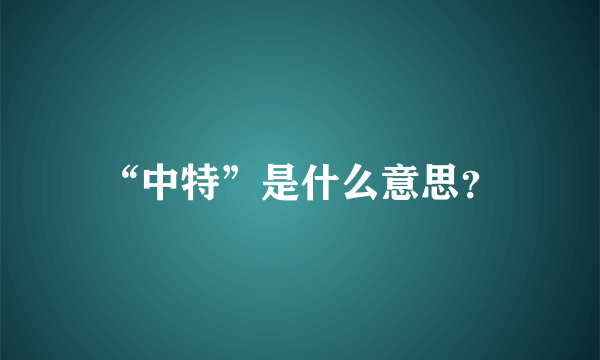 “中特”是什么意思?